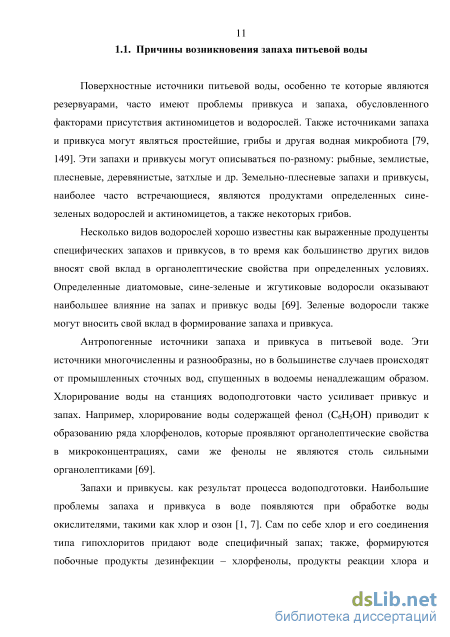 11

1.1. Причины возникновения запаха питьевой воды

Поверхностные источники питьевой воды, особенно те которые являются резервуарами, часто имеют проблемы привкуса и запаха, обусловленного факторами присутствия актиномицетов и водорослей. Также источниками запаха и привкуса могут являться простейшие, грибы и другая водная микробиота [79, 149]. Эти запахи и привкусы могут описываться по-разному: рыбные, землистые, плесневые, деревянистые, затхлые и др. Земельно-плесневые запахи и привкусы, наиболее часто встречающиеся, являются продуктами определенных сине-зеленых водорослей и актиномицетов, а также некоторых грибов.

Несколько видов водорослей хорошо известны как выраженные продуценты специфических запахов и привкусов, в то время как большинство других видов вносят свой вклад в органолептические свойства при определенных условиях. Определенные диатомовые, сине-зеленые и жгутиковые водоросли оказывают наибольшее влияние на запах и привкус воды [69]. Зеленые водоросли также могут вносить свой вклад в формирование запаха и привкуса.

Антропогенные источники запаха и привкуса в питьевой воде. Эти источники многочисленны и разнообразны, но в большинстве случаев происходят от промышленных сточных вод, спущенных в водоемы ненадлежащим образом. Хлорирование воды на станциях водоподготовки часто усиливает привкус и запах. Например, хлорирование воды содержащей фенол ($C_6H_5OH$) приводит к образованию ряда хлорфенолов, которые проявляют органолептические свойства в микроконцентрациях, сами же фенолы не являются столь сильными органолептиками [69].

Запахи и привкусы. как результат процесса водоподготовки. Наибольшие проблемы запаха и привкуса в воде появляются при обработке воды окислителями, такими как хлор и озон [1, 7]. Сам по себе хлор и его соединения типа гипохлоритов придают воде специфичный запах; также, формируются побочные продукты дезинфекции – хлорфенолы, продукты реакции хлора и

dsLib.net
библиотека диссертаций